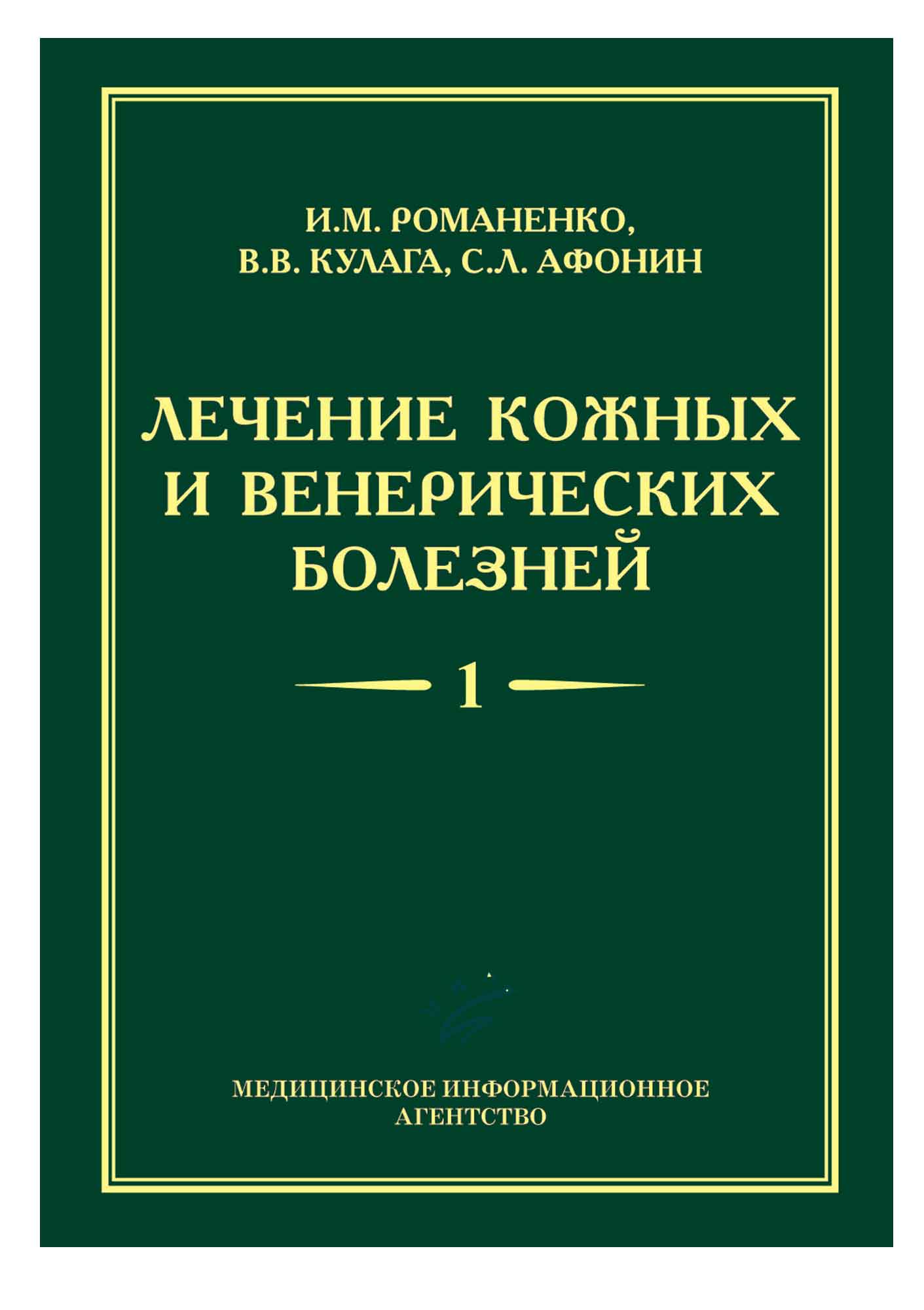 И.М. РОМАНЕНКО,
В.В. КУЛАГА, С.Л. АФОНИН

ЛЕЧЕНИЕ КОЖНЫХ И ВЕНЕРИЧЕСКИХ БОЛЕЗНЕЙ

1

МЕДИЦИНСКОЕ ИНФОРМАЦИОННОЕ АГЕНТСТВО